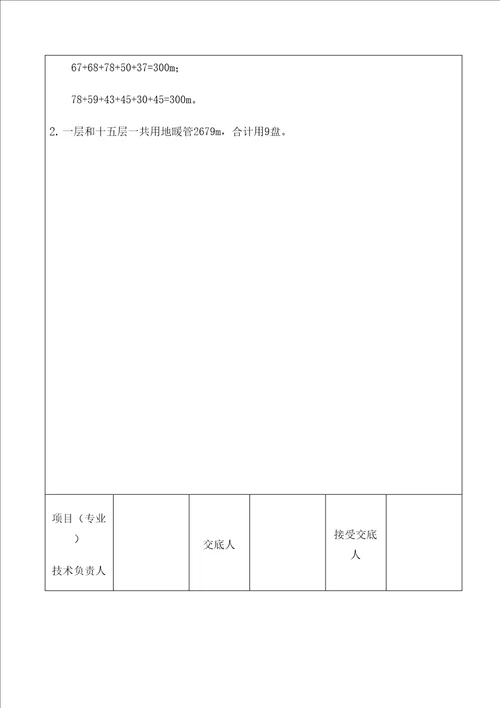 67+68+78+50+37=300m；

78+59+43+45+30+45=300m。

2. 一层和十五层一共用地暖管2679m，合计用9盘。

| 项目（专业）技术负责人 |  | 交底人 |  | 接受交底人 |  |
|---|---|---|---|---|---|